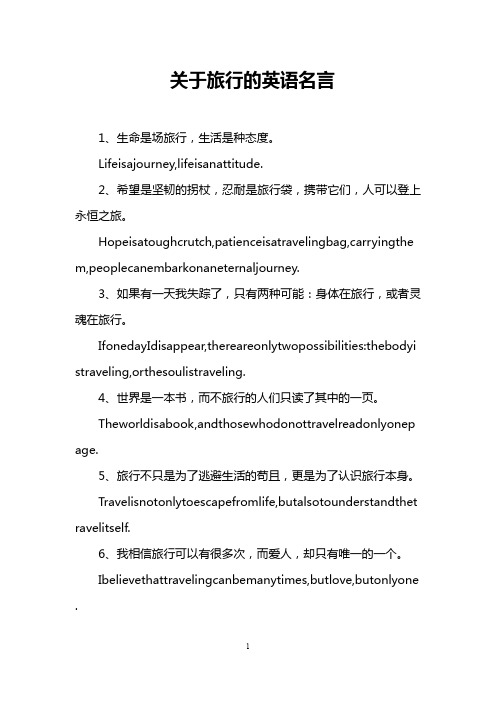 关于旅行的英语名言

1、生命是场旅行，生活是种态度。

Lifeisajourney,lifeisanattitude.

2、希望是坚韧的拐杖，忍耐是旅行袋，携带它们，人可以登上永恒之旅。

Hopeisatoughcrutch,patienceisatravelingbag,carryingthem,peoplecanembarkonaneternaljourney.

3、如果有一天我失踪了，只有两种可能：身体在旅行，或者灵魂在旅行。

IfonedayIdisappear,thereareonlytwopossibilities:thebodyistraveling,orthesoulistraveling.

4、世界是一本书，而不旅行的人们只读了其中的一页。

Theworldisabook,andthosewhodonottravelreadonlyonepage.

5、旅行不只是为了逃避生活的苟且，更是为了认识旅行本身。

Travelisnotonlytoescapefromlife,butalsotounderstandthetravelitself.

6、我相信旅行可以有很多次，而爱人，却只有唯一的一个。

Ibelievethattravelingcanbemanytimes,butlove,butonlyone.

1